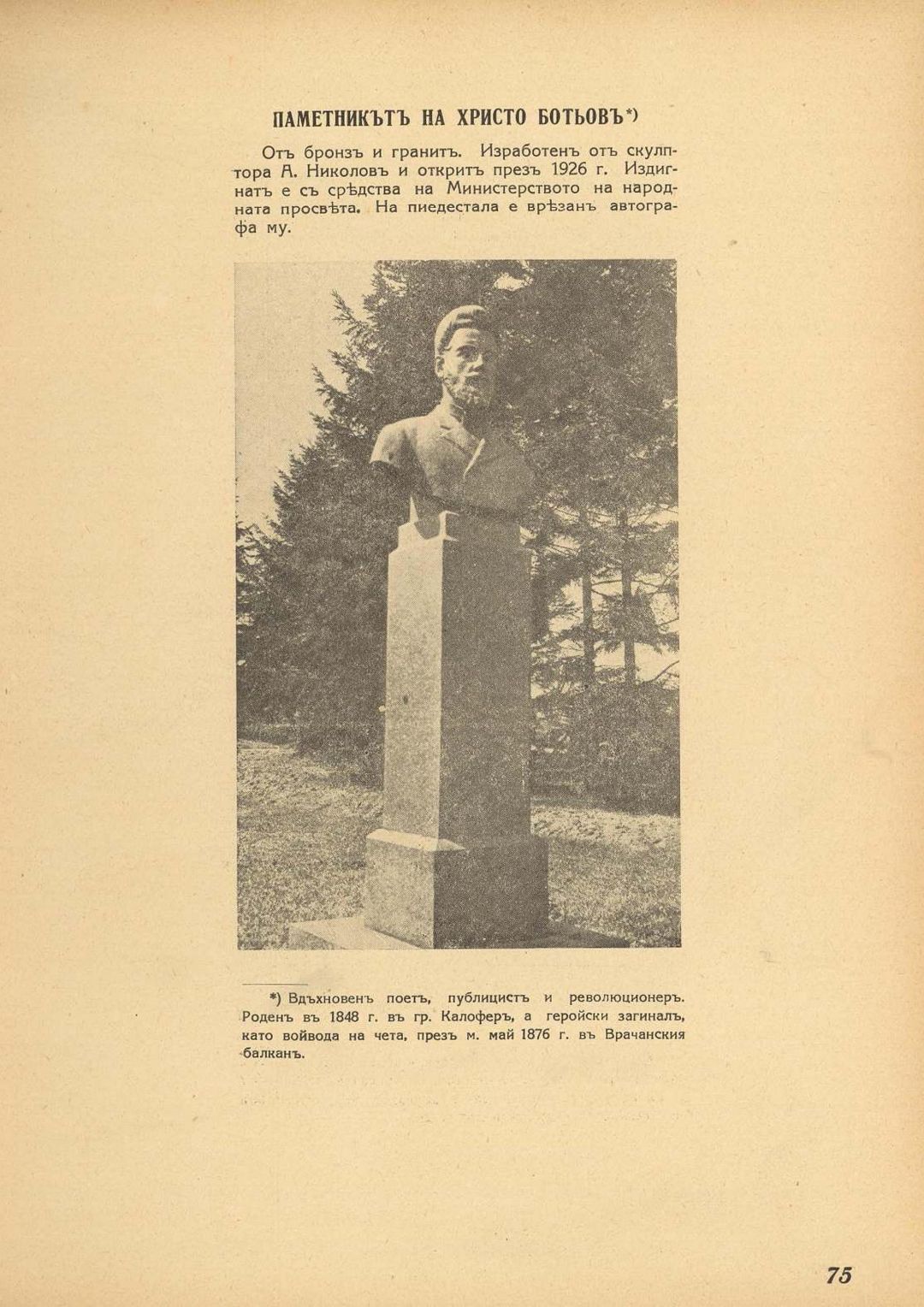 ПАМЕТНИКЪТЪ НА ХРИСТО БОТЬОВЪ*)

Отъ бронзъ и гранитъ. Изработенъ отъ скулптора А. Николовъ и откритъ презъ 1926 г. Издигнатъ е съ срѣдства на Министерството на народната просвѣта. На пиедестала е врѣзанъ автографа му.

*) Вдъхновенъ поетъ, публицистъ и революционеръ. Роденъ въ 1848 г. въ гр. Калоферъ, а геройски загиналъ, като войвода на чета, презъ м. май 1876 г. въ Врачанския балканъ.

75